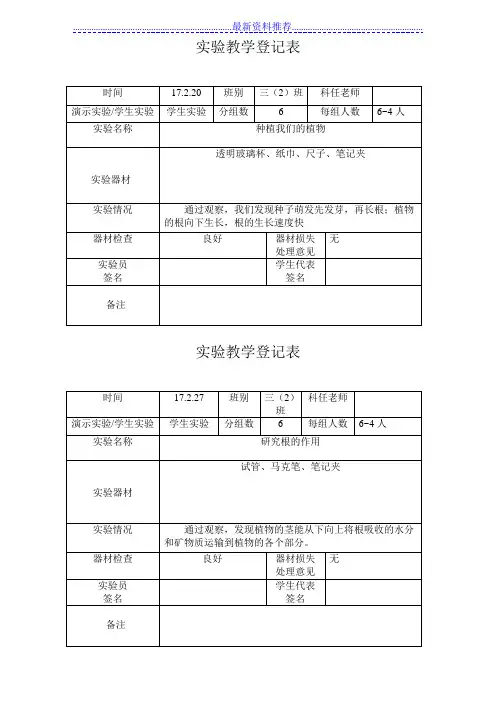 最新资料推荐

实验教学登记表

| 时间 | 17.2.20 | 班别 | 三（2）班 | 科任老师 | |
|---|---|---|---|---|---|
| 演示实验/学生实验 | 学生实验 | 分组数 | 6 | 每组人数 | 6-4 人 |
| 实验名称 | 种植我们的植物 | | | | |
| 实验器材 | 透明玻璃杯、纸巾、尺子、笔记夹 | | | | |
| 实验情况 | 通过观察，我们发现种子萌发先发芽，再长根；植物的根向下生长，根的生长速度快 | | | | |
| 器材检查 | 良好 | | 器材损失处理意见 | 无 | |
| 实验员签名 | | | 学生代表签名 | | |
| 备注 | | | | | |

实验教学登记表

| 时间 | 17.2.27 | 班别 | 三（2）班 | 科任老师 | |
|---|---|---|---|---|---|
| 演示实验/学生实验 | 学生实验 | 分组数 | 6 | 每组人数 | 6-4 人 |
| 实验名称 | 研究根的作用 | | | | |
| 实验器材 | 试管、马克笔、笔记夹 | | | | |
| 实验情况 | 通过观察，发现植物的茎能从下向上将根吸收的水分和矿物质运输到植物的各个部分。 | | | | |
| 器材检查 | 良好 | | 器材损失处理意见 | 无 | |
| 实验员签名 | | | 学生代表签名 | | |
| 备注 | | | | | |